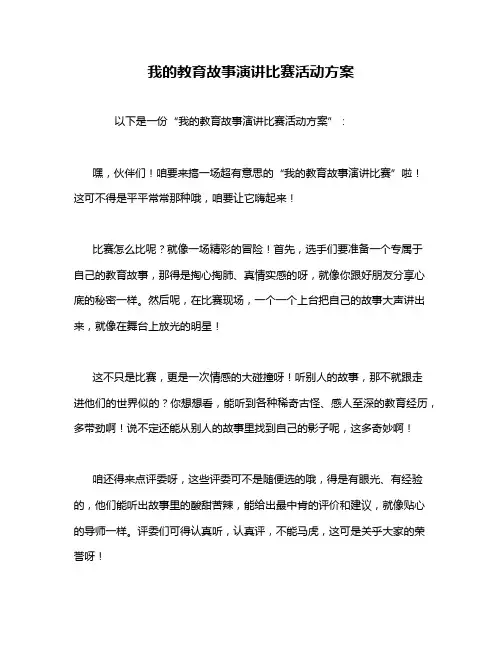 我的教育故事演讲比赛活动方案

以下是一份“我的教育故事演讲比赛活动方案”：

嘿，伙伴们！咱要来搞一场超有意思的“我的教育故事演讲比赛”啦！这可不得是平平常常那种哦，咱要让它嗨起来！

比赛怎么比呢？就像一场精彩的冒险！首先，选手们要准备一个专属于自己的教育故事，那得是掏心掏肺、真情实感的呀，就像你跟好朋友分享心底的秘密一样。然后呢，在比赛现场，一个一个上台把自己的故事大声讲出来，就像在舞台上放光的明星！

这不只是比赛，更是一次情感的大碰撞呀！听别人的故事，那不就跟走进他们的世界似的？你想想看，能听到各种稀奇古怪、感人至深的教育经历，多带劲啊！说不定还能从别人的故事里找到自己的影子呢，这多奇妙啊！

咱还得来点评委呀，这些评委可不是随便选的哦，得是有眼光、有经验的，他们能听出故事里的酸甜苦辣，能给出最中肯的评价和建议，就像贴心的导师一样。评委们可得认真听，认真评，不能马虎，这可是关乎大家的荣誉呀！